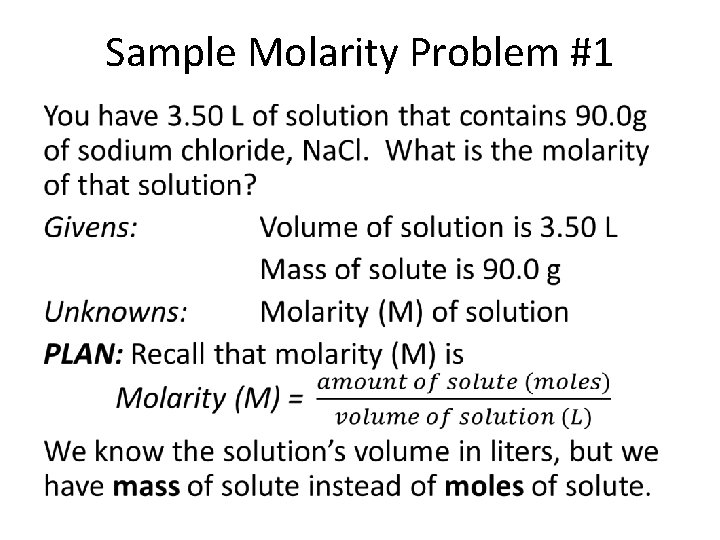 Sample Molarity Problem #1

You have 3.50 L of solution that contains 90.0g of sodium chloride, NaCl. What is the molarity of that solution?

Givens: Volume of solution is 3.50 L
Mass of solute is 90.0 g

Unknowns: Molarity (M) of solution

PLAN: Recall that molarity (M) is

Molarity (M) = $\frac{amount\ of\ solute\ (moles)}{volume\ of\ solution\ (L)}$

We know the solution's volume in liters, but we have mass of solute instead of moles of solute.